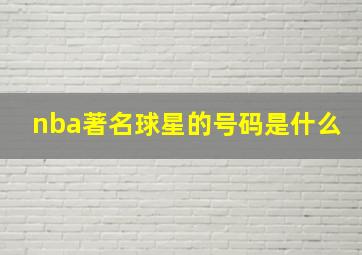 nba著名球星的号码是什么